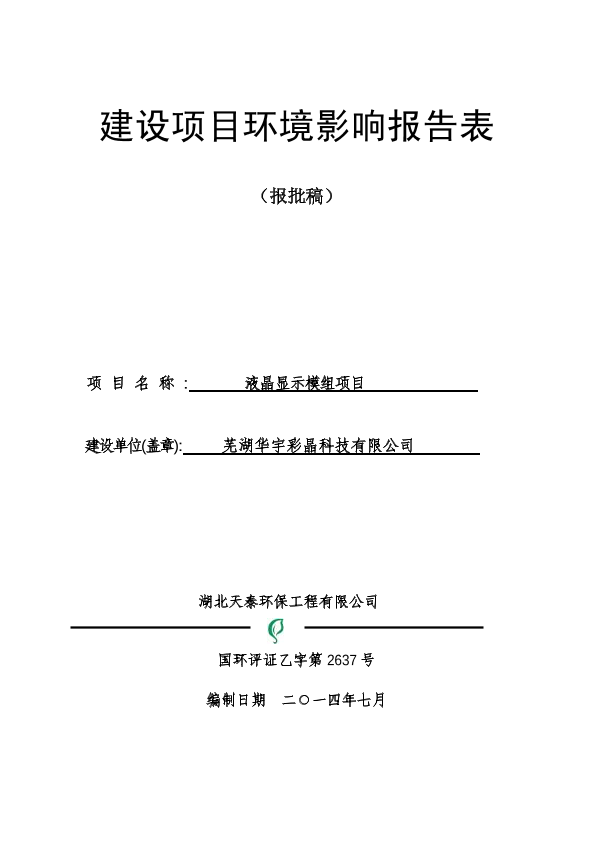 建设项目环境影响报告表

（报批稿）

项 目 名 称 : 液晶显示模组项目

建设单位(盖章): 芜湖华宇彩晶科技有限公司

湖北天泰环保工程有限公司

国环评证乙字第 2637 号

编制日期 二〇一四年七月